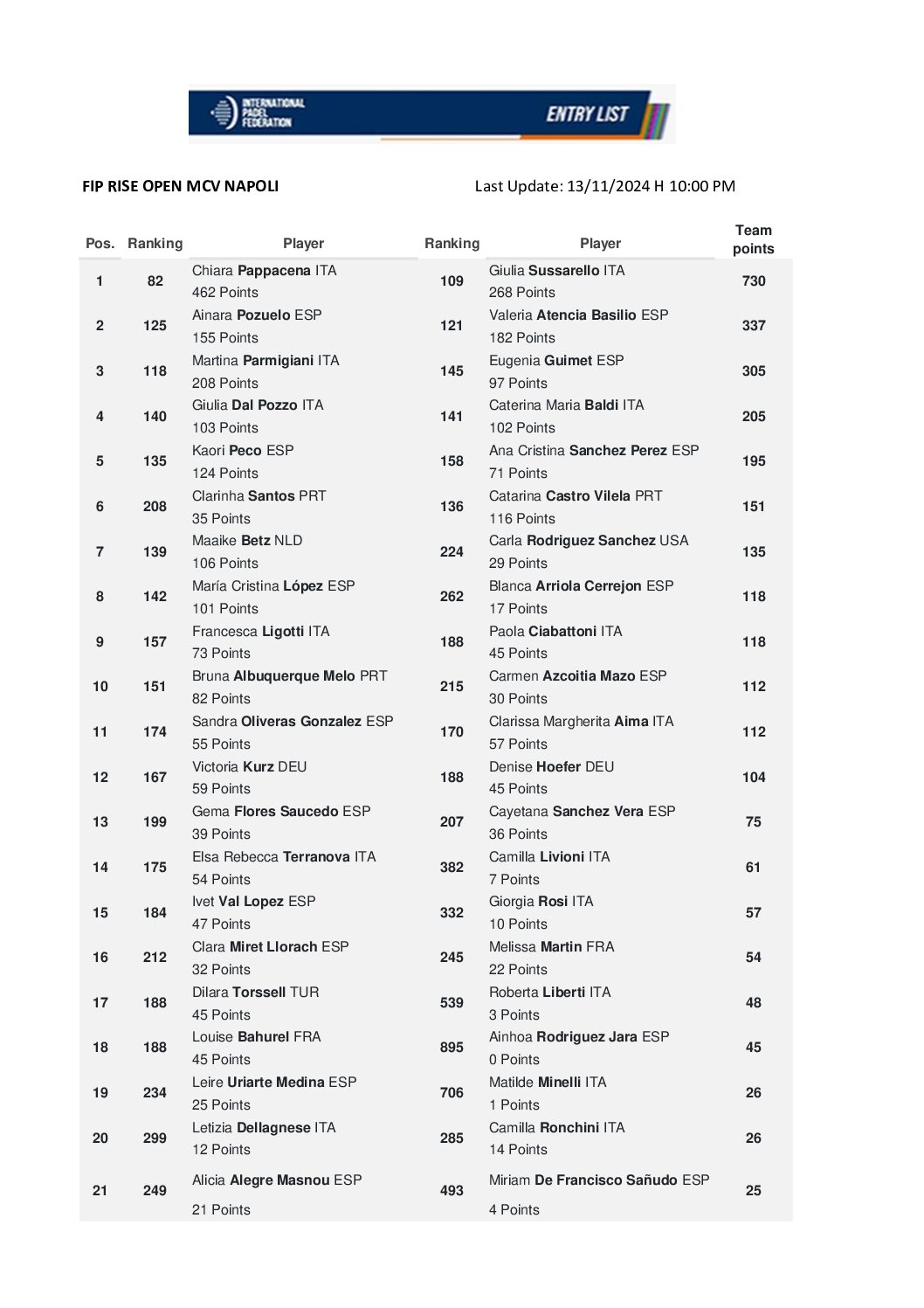 INTERNATIONAL PADEL FEDERATION ENTRY LIST

FIP RISE OPEN MCV NAPOLI

Last Update: 13/11/2024 H 10:00 PM

| Pos. | Ranking | Player | Ranking | Player | Team points |
|---|---|---|---|---|---|
| 1 | 82 | Chiara Pappacena ITA 462 Points | 109 | Giulia Sussarello ITA 268 Points | 730 |
| 2 | 125 | Ainara Pozuelo ESP 155 Points | 121 | Valeria Atencia Basilio ESP 182 Points | 337 |
| 3 | 118 | Martina Parmigiani ITA 208 Points | 145 | Eugenia Guimet ESP 97 Points | 305 |
| 4 | 140 | Giulia Dal Pozzo ITA 103 Points | 141 | Caterina Maria Baldi ITA 102 Points | 205 |
| 5 | 135 | Kaori Peco ESP 124 Points | 158 | Ana Cristina Sanchez Perez ESP 71 Points | 195 |
| 6 | 208 | Clarinha Santos PRT 35 Points | 136 | Catarina Castro Vilela PRT 116 Points | 151 |
| 7 | 139 | Maaike Betz NLD 106 Points | 224 | Carla Rodriguez Sanchez USA 29 Points | 135 |
| 8 | 142 | María Cristina López ESP 101 Points | 262 | Blanca Arriola Cerrejon ESP 17 Points | 118 |
| 9 | 157 | Francesca Ligotti ITA 73 Points | 188 | Paola Ciabattoni ITA 45 Points | 118 |
| 10 | 151 | Bruna Albuquerque Melo PRT 82 Points | 215 | Carmen Azcoitia Mazo ESP 30 Points | 112 |
| 11 | 174 | Sandra Oliveras Gonzalez ESP 55 Points | 170 | Clarissa Margherita Aima ITA 57 Points | 112 |
| 12 | 167 | Victoria Kurz DEU 59 Points | 188 | Denise Hoefer DEU 45 Points | 104 |
| 13 | 199 | Gema Flores Saucedo ESP 39 Points | 207 | Cayetana Sanchez Vera ESP 36 Points | 75 |
| 14 | 175 | Elsa Rebecca Terranova ITA 54 Points | 382 | Camilla Livioni ITA 7 Points | 61 |
| 15 | 184 | Ivet Val Lopez ESP 47 Points | 332 | Giorgia Rosi ITA 10 Points | 57 |
| 16 | 212 | Clara Miret Llorach ESP 32 Points | 245 | Melissa Martin FRA 22 Points | 54 |
| 17 | 188 | Dilara Torssell TUR 45 Points | 539 | Roberta Liberti ITA 3 Points | 48 |
| 18 | 188 | Louise Bahurel FRA 45 Points | 895 | Ainhoa Rodriguez Jara ESP 0 Points | 45 |
| 19 | 234 | Leire Uriarte Medina ESP 25 Points | 706 | Matilde Minelli ITA 1 Points | 26 |
| 20 | 299 | Letizia Dellagnese ITA 12 Points | 285 | Camilla Ronchini ITA 14 Points | 26 |
| 21 | 249 | Alicia Alegre Masnou ESP 21 Points | 493 | Miriam De Francisco Sañudo ESP 4 Points | 25 |